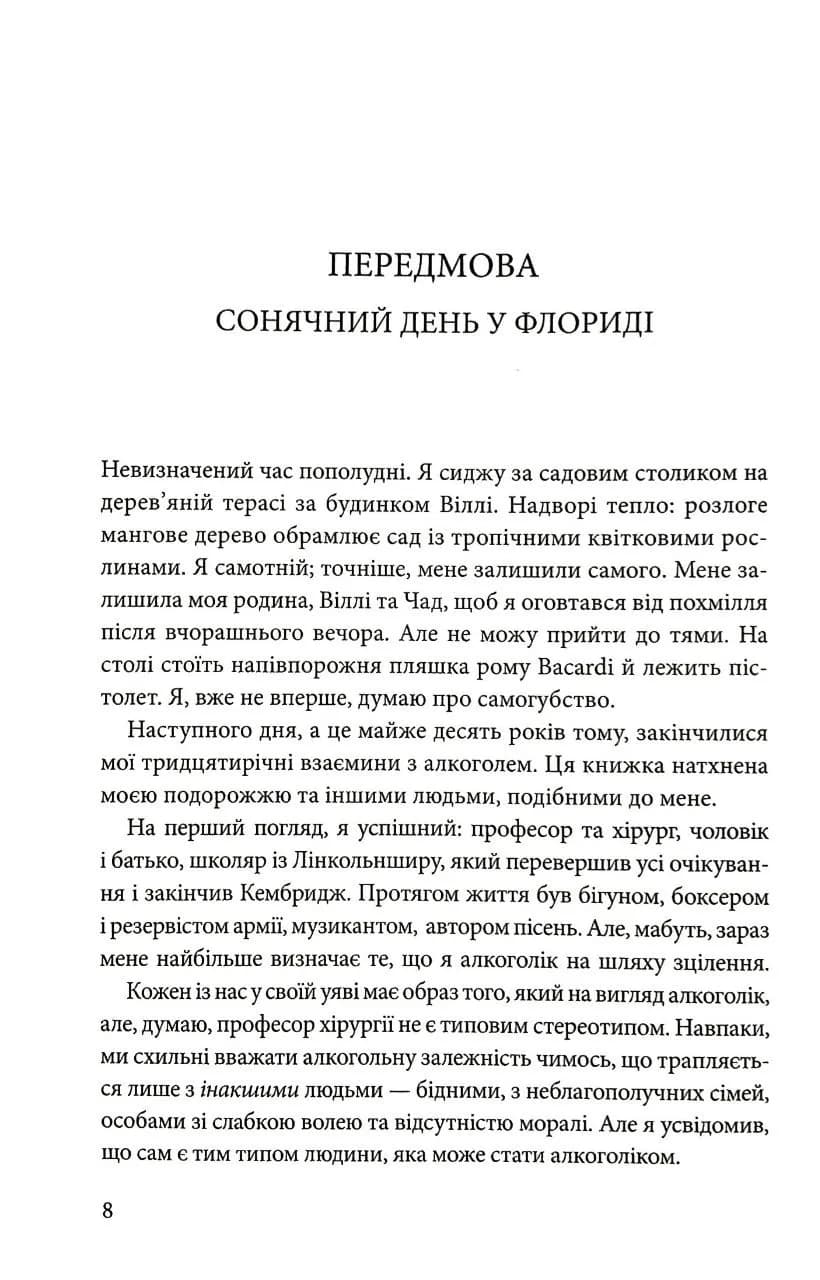 ПЕРЕДМОВА

СОНЯЧНИЙ ДЕНЬ У ФЛОРИДІ

Невизначений час пополудні. Я сиджу за садовим столиком на дерев'яній терасі за будинком Віллі. Надворі тепло: розлоге мангове дерево обрамлює сад із тропічними квітковими рослинами. Я самотній; точніше, мене залишили самого. Мене залишила моя родина, Віллі та Чад, щоб я оговтався від похмілля після вчорашнього вечора. Але не можу прийти до тями. На столі стоїть напівпорожня пляшка рому Bacardi й лежить пістолет. Я, вже не вперше, думаю про самогубство.

Наступного дня, а це майже десять років тому, закінчилися мої тридцятирічні взаємини з алкоголем. Ця книжка натхнена моєю подорожжю та іншими людьми, подібними до мене.

На перший погляд, я успішний: професор та хірург, чоловік і батько, школяр із Лінкольнширу, який перевершив усі очікування і закінчив Кембридж. Протягом життя був бігуном, боксером і резервістом армії, музикантом, автором пісень. Але, мабуть, зараз мене найбільше визначає те, що я алкоголік на шляху зцілення.

Кожен із нас у своїй уяві має образ того, який на вигляд алкоголік, але, думаю, професор хірургії не є типовим стереотипом. Навпаки, ми схильні вважати алкогольну залежність чимось, що трапляється лише з інакшими людьми — бідними, з неблагополучних сімей, особами зі слабкою волею та відсутністю моралі. Але я усвідомив, що сам є тим типом людини, яка може стати алкоголіком.

8